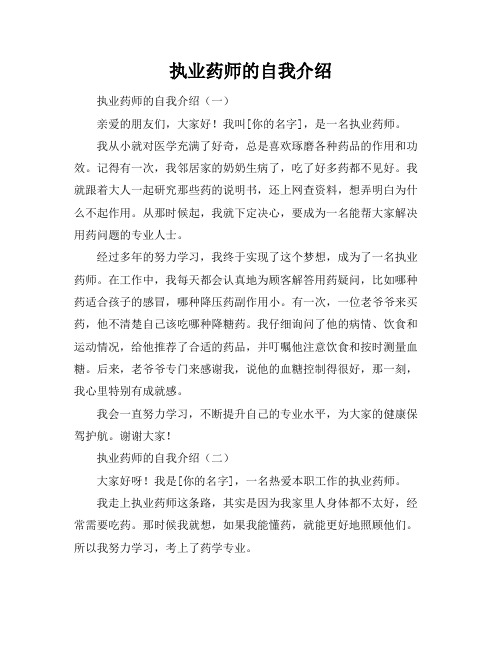 执业药师的自我介绍

执业药师的自我介绍（一）

亲爱的朋友们，大家好！我叫[你的名字]，是一名执业药师。

我从小就对医学充满了好奇，总是喜欢琢磨各种药品的作用和功效。记得有一次，我邻居家的奶奶生病了，吃了好多药都不见好。我就跟着大人一起研究那些药的说明书，还上网查资料，想弄明白为什么不起作用。从那时候起，我就下定决心，要成为一名能帮大家解决用药问题的专业人士。

经过多年的努力学习，我终于实现了这个梦想，成为了一名执业药师。在工作中，我每天都会认真地为顾客解答用药疑问，比如哪种药适合孩子的感冒，哪种降压药副作用小。有一次，一位老爷爷来买药，他不清楚自己该吃哪种降糖药。我仔细询问了他的病情、饮食和运动情况，给他推荐了合适的药品，并叮嘱他注意饮食和按时测量血糖。后来，老爷爷专门来感谢我，说他的血糖控制得很好，那一刻，我心里特别有成就感。

我会一直努力学习，不断提升自己的专业水平，为大家的健康保驾护航。谢谢大家！

执业药师的自我介绍（二）

大家好呀！我是[你的名字]，一名热爱本职工作的执业药师。

我走上执业药师这条路，其实是因为我家里人身体都不太好，经常需要吃药。那时候我就想，如果我能懂药，就能更好地照顾他们。所以我努力学习，考上了药学专业。